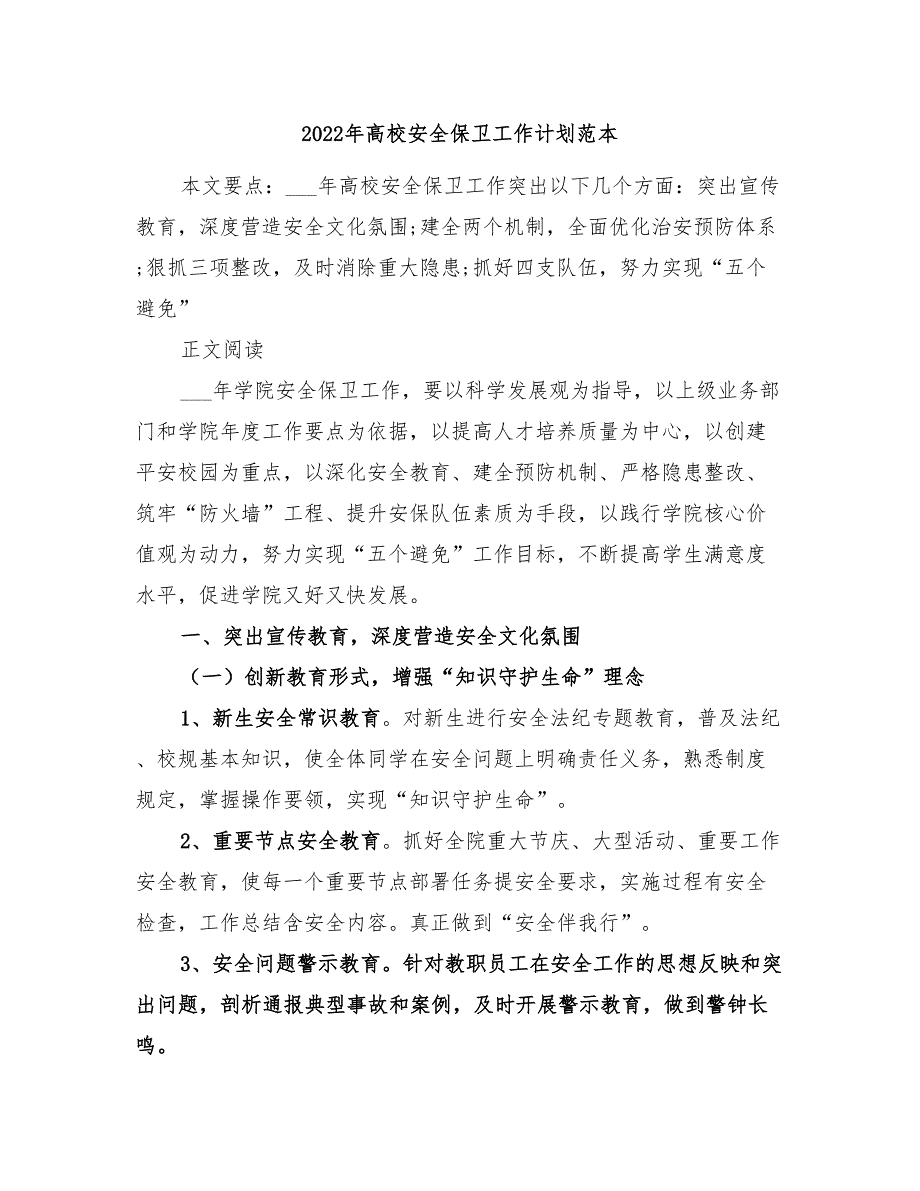 2022年高校安全保卫工作计划范本

本文要点：___年高校安全保卫工作突出以下几个方面：突出宣传教育，深度营造安全文化氛围;建全两个机制，全面优化治安预防体系;狠抓三项整改，及时消除重大隐患;抓好四支队伍，努力实现“五个避免”

正文阅读

___年学院安全保卫工作，要以科学发展观为指导，以上级业务部门和学院年度工作要点为依据，以提高人才培养质量为中心，以创建平安校园为重点，以深化安全教育、建全预防机制、严格隐患整改、筑牢“防火墙”工程、提升安保队伍素质为手段，以践行学院核心价值观为动力，努力实现“五个避免”工作目标，不断提高学生满意度水平，促进学院又好又快发展。

一、突出宣传教育，深度营造安全文化氛围

（一）创新教育形式，增强“知识守护生命”理念

1、新生安全常识教育。对新生进行安全法纪专题教育，普及法纪、校规基本知识，使全体同学在安全问题上明确责任义务，熟悉制度规定，掌握操作要领，实现“知识守护生命”。

2、重要节点安全教育。抓好全院重大节庆、大型活动、重要工作安全教育，使每一个重要节点部署任务提安全要求，实施过程有安全检查，工作总结含安全内容。真正做到“安全伴我行”。

3、安全问题警示教育。针对教职员工在安全工作的思想反映和突出问题，剖析通报典型事故和案例，及时开展警示教育，做到警钟长鸣。